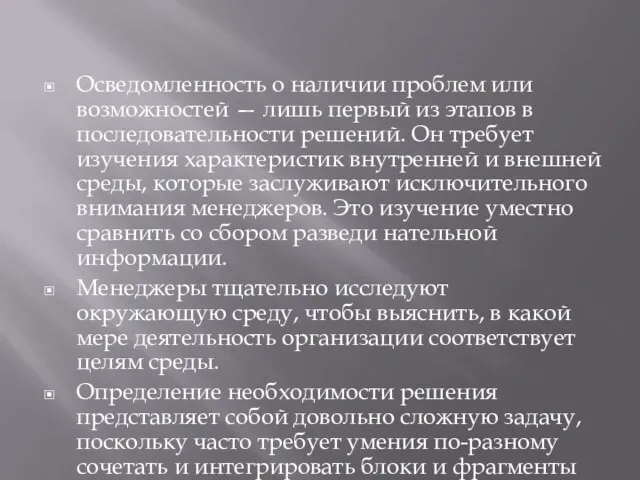 Осведомленность о наличии проблем или возможностей — лишь первый из этапов в последовательности решений. Он требует изучения характеристик внутренней и внешней среды, которые заслуживают исключительного внимания менеджеров. Это изучение уместно сравнить со сбором разведи нательной информации.

Менеджеры тщательно исследуют окружающую среду, чтобы выяснить, в какой мере деятельность организации соответствует целям среды.

Определение необходимости решения представляет собой довольно сложную задачу, поскольку часто требует умения по-разному сочетать и интегрировать блоки и фрагменты